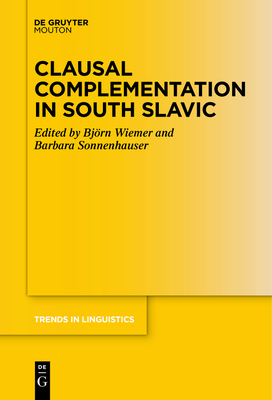 DE GRUYTER
MOUTON

CLAUSAL COMPLEMENTATION IN SOUTH SLAVIC

Edited by Björn Wiemer and Barbara Sonnenhauser

TRENDS IN LINGUISTICS

DE
G